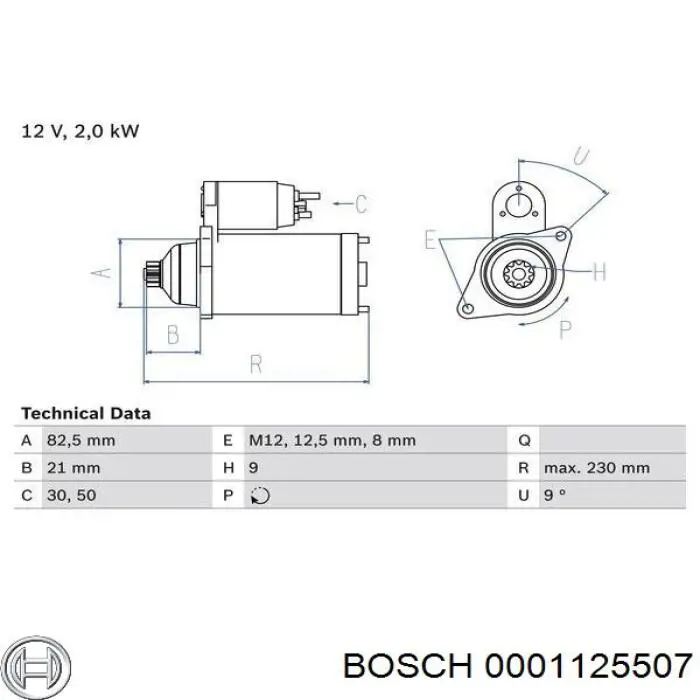 12 V, 2,0 kW

C

A

B

R

U

E

H

P

Technical Data

| A | 82,5 mm | E | M12, 12,5 mm, 8 mm | Q | |
|---|---|---|---|---|---|
| B | 21 mm | H | 9 | R | max. 230 mm |
| C | 30, 50 | P | | U | 9 ° |

BOSCH 0001125507